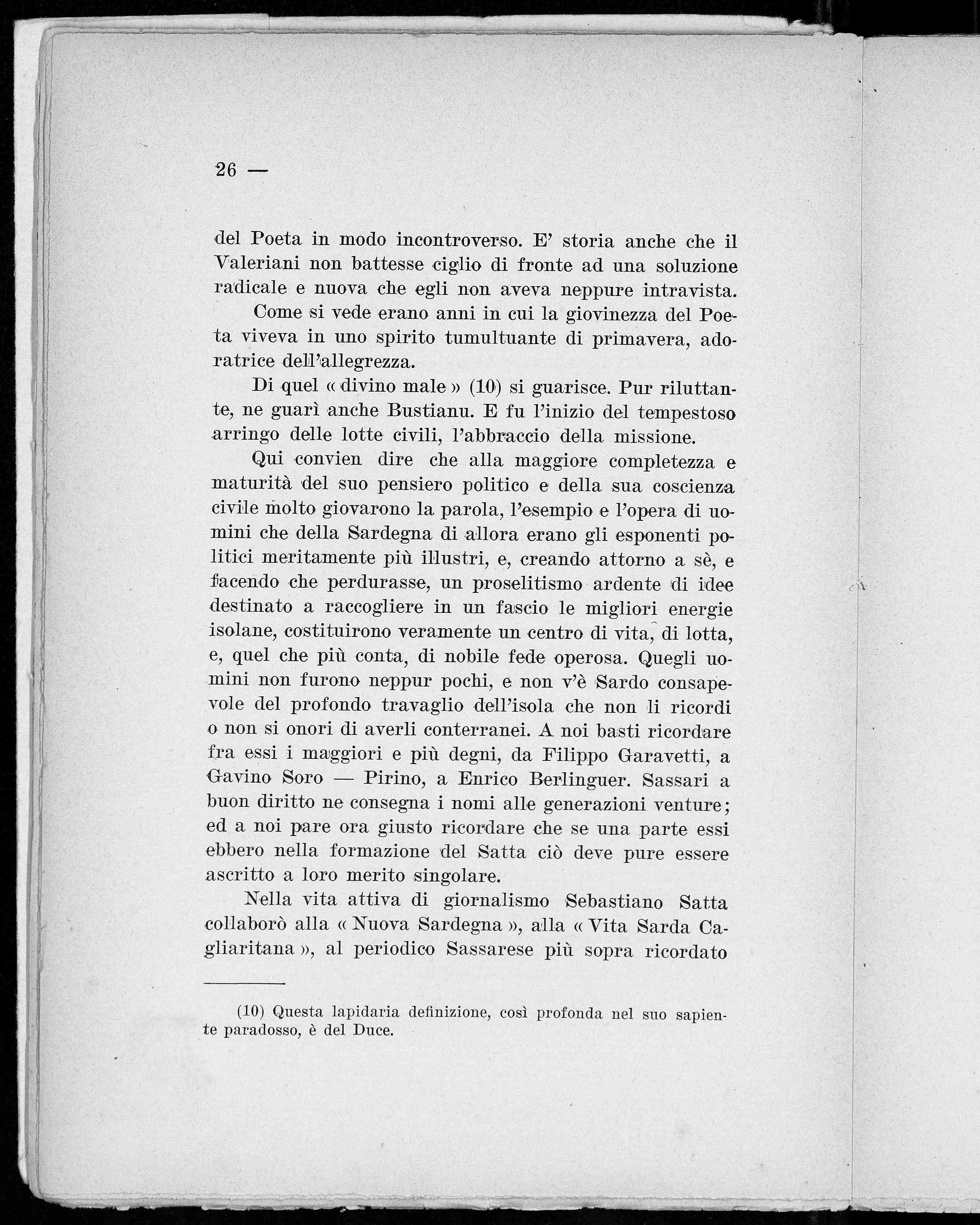 26 —

del Poeta in modo incontroverso. E' storia anche che il Valeriani non battesse ciglio di fronte ad una soluzione radicale e nuova che egli non aveva neppure intravista.

Come si vede erano anni in cui la giovinezza del Poeta viveva in uno spirito tumultuante di primavera, adoratrice dell'allegrezza.

Di quel « divino male » (10) si guarisce. Pur riluttante, ne guarì anche Bustianu. E fu l'inizio del tempestoso arringo delle lotte civili, l'abbraccio della missione.

Qui convien dire che alla maggiore completezza e maturità del suo pensiero politico e della sua coscienza civile molto giovarono la parola, l'esempio e l'opera di uomini che della Sardegna di allora erano gli esponenti politici meritamente più illustri, e, creando attorno a sè, e facendo che perdurasse, un proselitismo ardente di idee destinato a raccogliere in un fascio le migliori energie isolane, costituirono veramente un centro di vita, di lotta, e, quel che più conta, di nobile fede operosa. Quegli uomini non furono neppur pochi, e non v'è Sardo consapevole del profondo travaglio dell'isola che non li ricordi o non si onori di averli conterranei. A noi basti ricordare fra essi i maggiori e più degni, da Filippo Garavetti, a Gavino Soro — Pirino, a Enrico Berlinguer. Sassari a buon diritto ne consegna i nomi alle generazioni venture; ed a noi pare ora giusto ricordare che se una parte essi ebbero nella formazione del Satta ciò deve pure essere ascritto a loro merito singolare.

Nella vita attiva di giornalismo Sebastiano Satta collaborò alla « Nuova Sardegna », alla « Vita Sarda Cagliaritana », al periodico Sassarese più sopra ricordato

(10) Questa lapidaria definizione, così profonda nel suo sapiente paradosso, è del Duce.